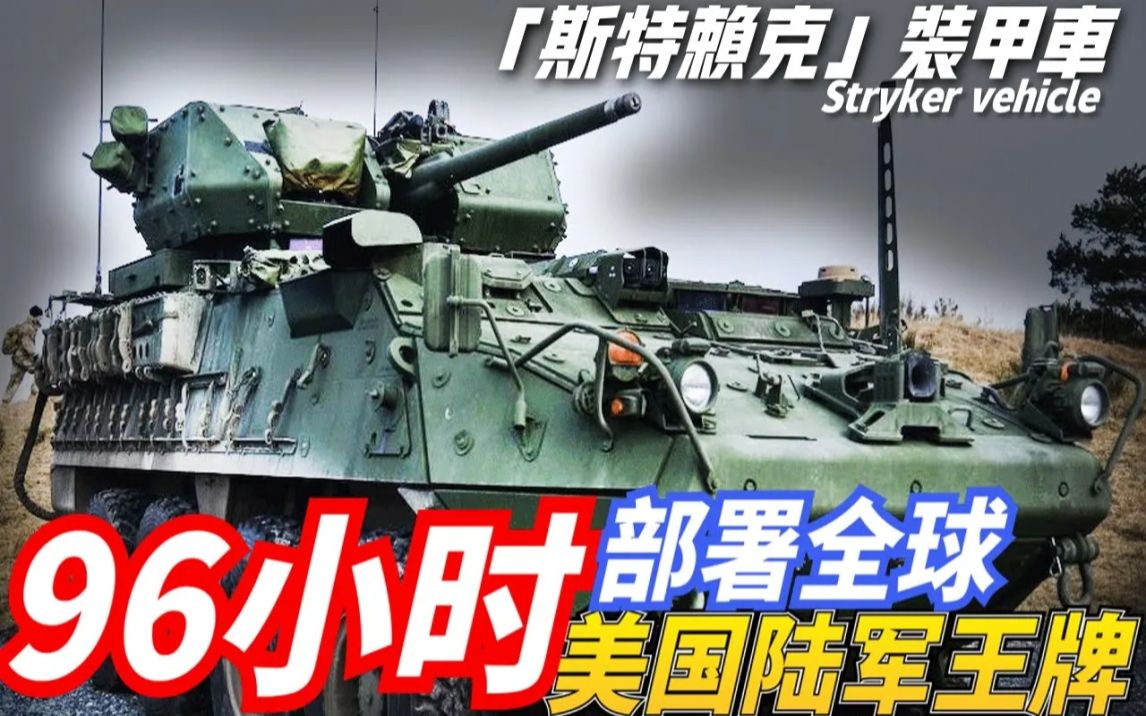 「斯特賴克」裝甲車
Stryker vehicle

96小时 部署全球
美国陆军王牌